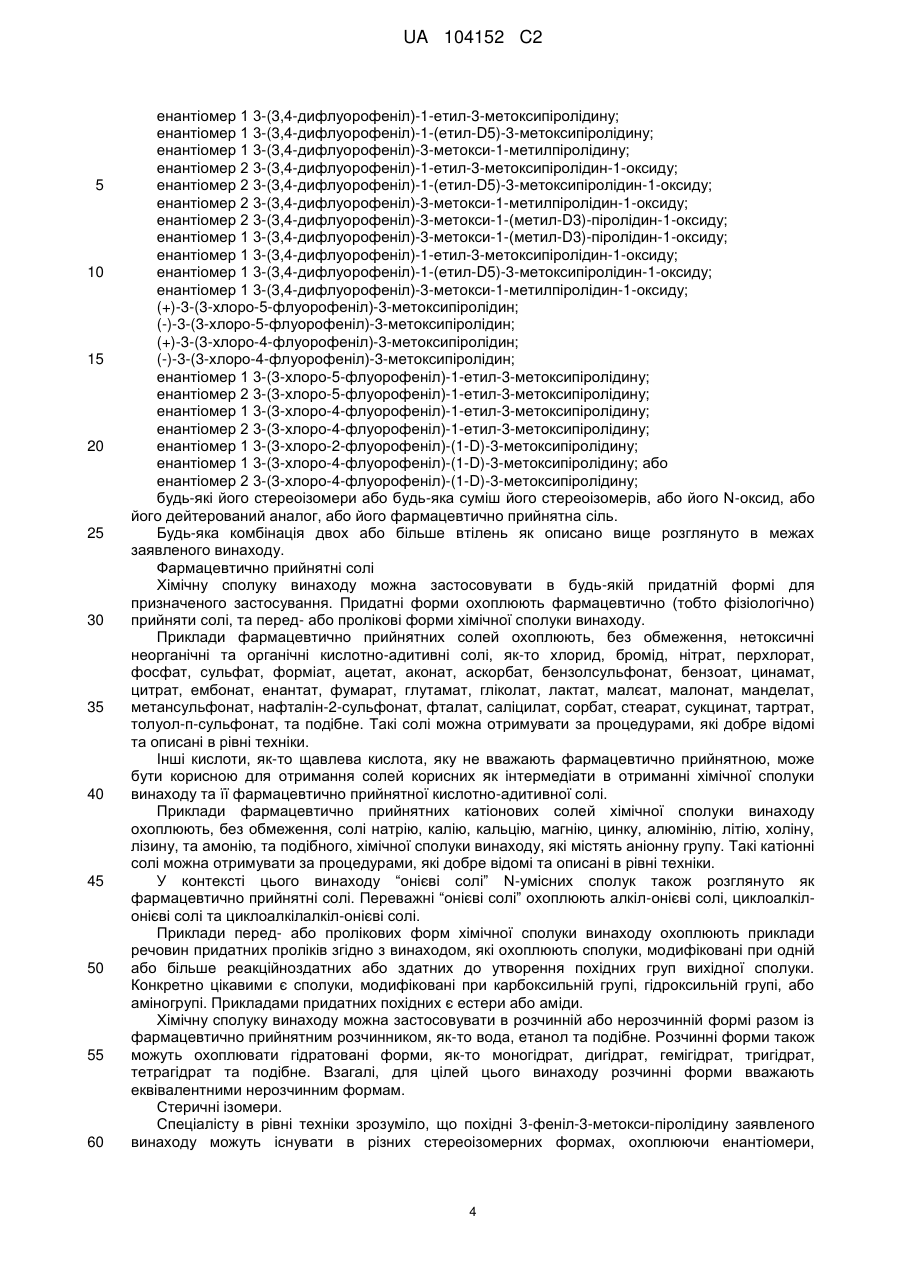 UA 104152 C2

енантіомер 1 3-(3,4-дифлуорофеніл)-1-етил-3-метоксипіролідину;
енантіомер 1 3-(3,4-дифлуорофеніл)-1-(етил-D5)-3-метоксипіролідину;
енантіомер 1 3-(3,4-дифлуорофеніл)-3-метокси-1-метилпіролідину;
енантіомер 2 3-(3,4-дифлуорофеніл)-1-етил-3-метоксипіролідин-1-оксиду;
5 енантіомер 2 3-(3,4-дифлуорофеніл)-1-(етил-D5)-3-метоксипіролідин-1-оксиду;
енантіомер 2 3-(3,4-дифлуорофеніл)-3-метокси-1-метилпіролідин-1-оксиду;
енантіомер 2 3-(3,4-дифлуорофеніл)-3-метокси-1-(метил-D3)-піролідин-1-оксиду;
енантіомер 1 3-(3,4-дифлуорофеніл)-3-метокси-1-(метил-D3)-піролідин-1-оксиду;
енантіомер 1 3-(3,4-дифлуорофеніл)-1-етил-3-метоксипіролідин-1-оксиду;
10 енантіомер 1 3-(3,4-дифлуорофеніл)-1-(етил-D5)-3-метоксипіролідин-1-оксиду;
енантіомер 1 3-(3,4-дифлуорофеніл)-3-метокси-1-метилпіролідин-1-оксиду;
(+)-3-(3-хлоро-5-флуорофеніл)-3-метоксипіролідин;
(-)-3-(3-хлоро-5-флуорофеніл)-3-метоксипіролідин;
(+)-3-(3-хлоро-4-флуорофеніл)-3-метоксипіролідин;
15 (-)-3-(3-хлоро-4-флуорофеніл)-3-метоксипіролідин;
енантіомер 1 3-(3-хлоро-5-флуорофеніл)-1-етил-3-метоксипіролідину;
енантіомер 2 3-(3-хлоро-5-флуорофеніл)-1-етил-3-метоксипіролідину;
енантіомер 1 3-(3-хлоро-4-флуорофеніл)-1-етил-3-метоксипіролідину;
енантіомер 2 3-(3-хлоро-4-флуорофеніл)-1-етил-3-метоксипіролідину;
20 енантіомер 1 3-(3-хлоро-2-флуорофеніл)-(1-D)-3-метоксипіролідину;
енантіомер 1 3-(3-хлоро-4-флуорофеніл)-(1-D)-3-метоксипіролідину; або
енантіомер 2 3-(3-хлоро-4-флуорофеніл)-(1-D)-3-метоксипіролідину;
будь-які його стереоізомери або будь-яка суміш його стереоізомерів, або його N-оксид, або його дейтерований аналог, або його фармацевтично прийнятна сіль.
25 Будь-яка комбінація двох або більше втілень як описано вище розглянуто в межах заявленого винаходу.
Фармацевтично прийнятні солі
Хімічну сполуку винаходу можна застосовувати в будь-якій придатній формі для призначеного застосування. Придатні форми охоплюють фармацевтично (тобто фізіологічно)
30 прийняти солі, та перед- або пролікові форми хімічної сполуки винаходу.
Приклади фармацевтично прийнятних солей охоплюють, без обмеження, нетоксичні неорганічні та органічні кислотно-адитивні солі, як-то хлорид, бромід, нітрат, перхлорат, фосфат, сульфат, форміат, ацетат, аконат, аскорбат, бензолсульфонат, бензоат, цинамат, цитрат, ембонат, енантат, фумарат, глутамат, гліколат, лактат, малєат, малонат, манделат,
35 метансульфонат, нафталін-2-сульфонат, фталат, саліцилат, сорбат, стеарат, сукцинат, тартрат, толуол-п-сульфонат, та подібне. Такі солі можна отримувати за процедурами, які добре відомі та описані в рівні техніки.
Інші кислоти, як-то щавлева кислота, яку не вважають фармацевтично прийнятною, може бути корисною для отримання солей корисних як інтермедіати в отриманні хімічної сполуки
40 винаходу та її фармацевтично прийнятної кислотно-адитивної солі.
Приклади фармацевтично прийнятних катіонових солей хімічної сполуки винаходу охоплюють, без обмеження, солі натрію, калію, кальцію, магнію, цинку, алюмінію, літію, холіну, лізину, та амонію, та подібного, хімічної сполуки винаходу, які містять аніонну групу. Такі катіонні солі можна отримувати за процедурами, які добре відомі та описані в рівні техніки.
45 У контексті цього винаходу "онієві солі" N-умісних сполук також розглянуто як фармацевтично прийнятні солі. Переважні "онієві солі" охоплюють алкіл-онієві солі, циклоалкіл-онієві солі та циклоалкілалкіл-онієві солі.
Приклади перед- або пролікових форм хімічної сполуки винаходу охоплюють приклади речовин придатних проліків згідно з винаходом, які охоплюють сполуки, модифіковані при одній
50 або більше реакційноздатних або здатних до утворення похідних груп вихідної сполуки. Конкретно цікавими є сполуки, модифіковані при карбоксильній групі, гідроксильній групі, або аміногрупі. Прикладами придатних похідних є естери або аміди.
Хімічну сполуку винаходу можна застосовувати в розчинній або нерозчинній формі разом із фармацевтично прийнятним розчинником, як-то вода, етанол та подібне. Розчинні форми також
55 можуть охоплювати гідратовані форми, як-то моногідрат, дигідрат, гемігідрат, тригідрат, тетрагідрат та подібне. Взагалі, для цілей цього винаходу розчинні форми вважають еквівалентними нерозчинним формам.
Стеричні ізомери.
Спеціалісту в рівні техніки зрозуміло, що похідні 3-феніл-3-метокси-піролідину заявленого
60 винаходу можуть існувати в різних стереоізомерних формах, охоплюючи енантіомери,

4